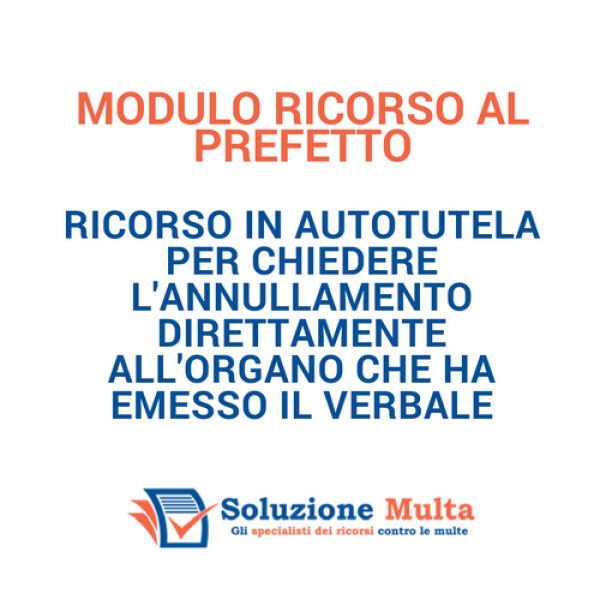 MODULO RICORSO AL PREFETTO

RICORSO IN AUTOTUTELA PER CHIEDERE L'ANNULLAMENTO DIRETTAMENTE ALL'ORGANO CHE HA EMESSO IL VERBALE

Soluzione Multa
Gli specialisti dei ricorsi contro le multe